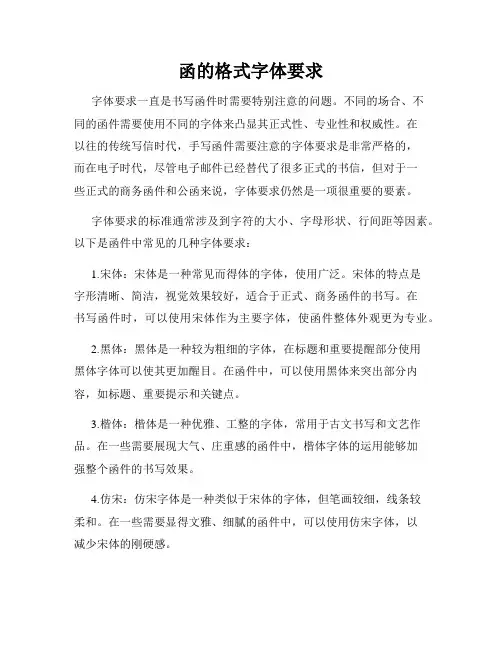 函的格式字体要求

字体要求一直是书写函件时需要特别注意的问题。不同的场合、不同的函件需要使用不同的字体来凸显其正式性、专业性和权威性。在以往的传统写信时代，手写函件需要注意的字体要求是非常严格的，而在电子时代，尽管电子邮件已经替代了很多正式的书信，但对于一些正式的商务函件和公函来说，字体要求仍然是一项很重要的要素。

字体要求的标准通常涉及到字符的大小、字母形状、行间距等因素。以下是函件中常见的几种字体要求：

1.宋体：宋体是一种常见而得体的字体，使用广泛。宋体的特点是字形清晰、简洁，视觉效果较好，适合于正式、商务函件的书写。在书写函件时，可以使用宋体作为主要字体，使函件整体外观更为专业。

2.黑体：黑体是一种较为粗细的字体，在标题和重要提醒部分使用黑体字体可以使其更加醒目。在函件中，可以使用黑体来突出部分内容，如标题、重要提示和关键点。

3.楷体：楷体是一种优雅、工整的字体，常用于古文书写和文艺作品。在一些需要展现大气、庄重感的函件中，楷体字体的运用能够加强整个函件的书写效果。

4.仿宋：仿宋字体是一种类似于宋体的字体，但笔画较细，线条较柔和。在一些需要显得文雅、细腻的函件中，可以使用仿宋字体，以减少宋体的刚硬感。